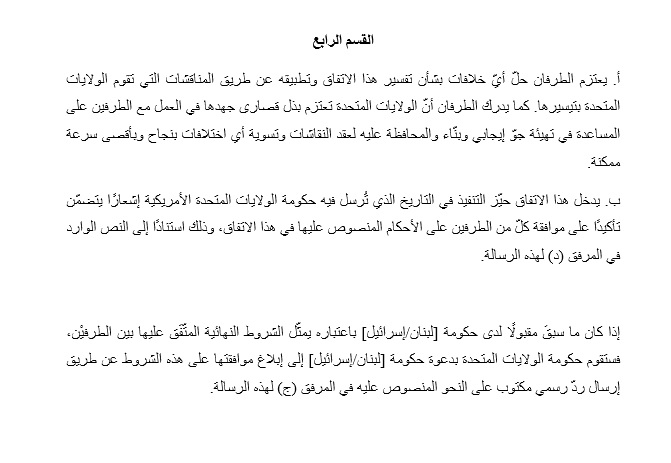 القسم الرابع

أ. يعتزم الطرفان حلّ أيّ خلافات بشأن تفسير هذا الاتفاق وتطبيقه عن طريق المناقشات التي تقوم الولايات المتحدة بتيسيرها. كما يدرك الطرفان أنّ الولايات المتحدة تعتزم بذل قصارى جهدها في العمل مع الطرفين على المساعدة في تهيئة جوّ إيجابي وبنّاء والمحافظة عليه لعقد النقاشات وتسوية أي اختلافات بنجاح وبأقصى سرعة ممكنة.

ب. يدخل هذا الاتفاق حيّز التنفيذ في التاريخ الذي تُرسل فيه حكومة الولايات المتحدة الأمريكية إشعارًا يتضمّن تأكيدًا على موافقة كلّ من الطرفين على الأحكام المنصوص عليها في هذا الاتفاق، وذلك استنادًا إلى النص الوارد في المرفق (د) لهذه الرسالة.

إذا كان ما سبقَ مقبولًا لدى حكومة [لبنان/إسرائيل] باعتباره يمثّل الشروط النهائية المتّفق عليها بين الطرفيْن، فستقوم حكومة الولايات المتحدة بدعوة حكومة [لبنان/إسرائيل] إلى إبلاغ موافقتها على هذه الشروط عن طريق إرسال ردّ رسمي مكتوب على النحو المنصوص عليه في المرفق (ج) لهذه الرسالة.